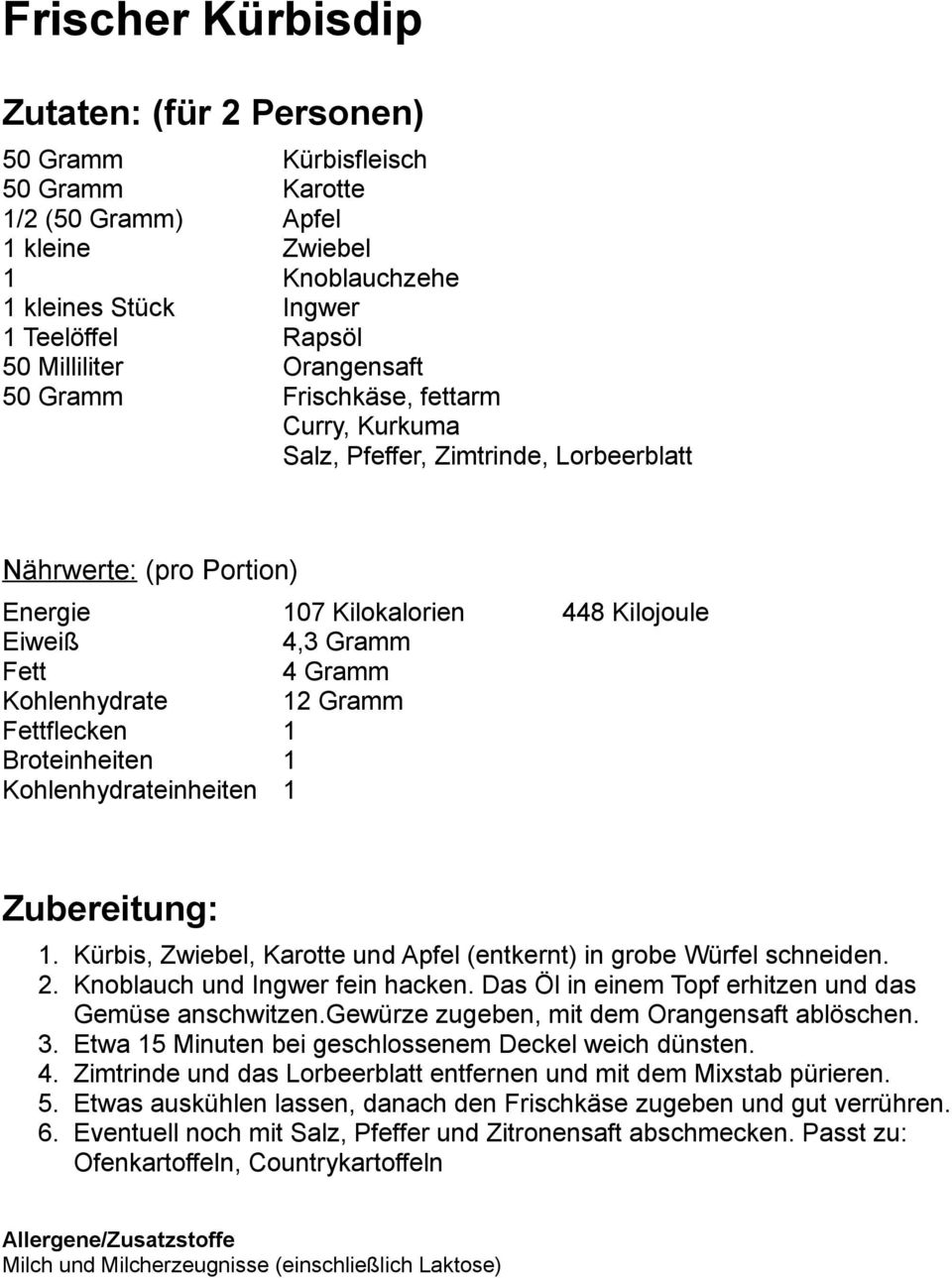 Frischer Kürbisdip

Zutaten: (für 2 Personen)

| | |
|---|---|
| 50 Gramm | Kürbisfleisch |
| 50 Gramm | Karotte |
| 1/2 (50 Gramm) | Apfel |
| 1 kleine | Zwiebel |
| 1 | Knoblauchzehe |
| 1 kleines Stück | Ingwer |
| 1 Teelöffel | Rapsöl |
| 50 Milliliter | Orangensaft |
| 50 Gramm | Frischkäse, fettarm |
| | Curry, Kurkuma |
| | Salz, Pfeffer, Zimtrinde, Lorbeerblatt |

Nährwerte: (pro Portion)

| | | |
|---|---|---|
| Energie | 107 Kilokalorien | 448 Kilojoule |
| Eiweiß | 4,3 Gramm | |
| Fett | 4 Gramm | |
| Kohlenhydrate | 12 Gramm | |
| Fettflecken | 1 | |
| Broteinheiten | 1 | |
| Kohlenhydrateinheiten | 1 | |

Zubereitung:

1. Kürbis, Zwiebel, Karotte und Apfel (entkernt) in grobe Würfel schneiden.
2. Knoblauch und Ingwer fein hacken. Das Öl in einem Topf erhitzen und das Gemüse anschwitzen.Gewürze zugeben, mit dem Orangensaft ablöschen.
3. Etwa 15 Minuten bei geschlossenem Deckel weich dünsten.
4. Zimtrinde und das Lorbeerblatt entfernen und mit dem Mixstab pürieren.
5. Etwas auskühlen lassen, danach den Frischkäse zugeben und gut verrühren.
6. Eventuell noch mit Salz, Pfeffer und Zitronensaft abschmecken. Passt zu: Ofenkartoffeln, Countrykartoffeln

Allergene/Zusatzstoffe
Milch und Milcherzeugnisse (einschließlich Laktose)